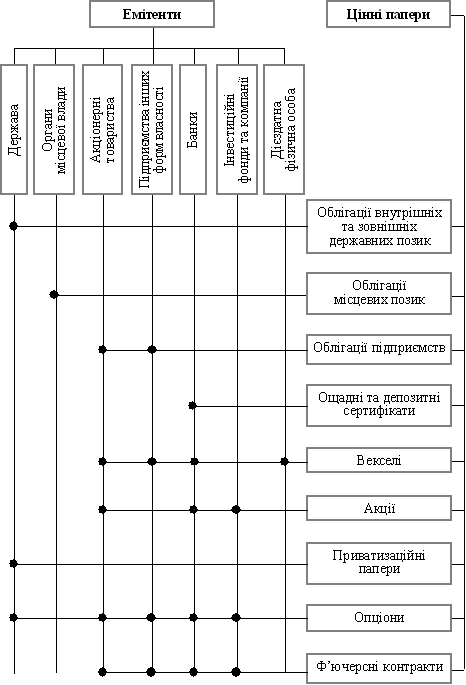 Емітенти

Цінні папери

Держава

Органи місцевої влади

Акціонерні товариства

Підприємства інших форм власності

Банки

Інвестиційні фонди та компанії

Дієздатна фізична особа

Облігації внутрішніх та зовнішніх державних позик

Облігації місцевих позик

Облігації підприємств

Ощадні та депозитні сертифікати

Векселі

Акції

Приватизаційні папери

Опціони

Ф'ючерсні контракти